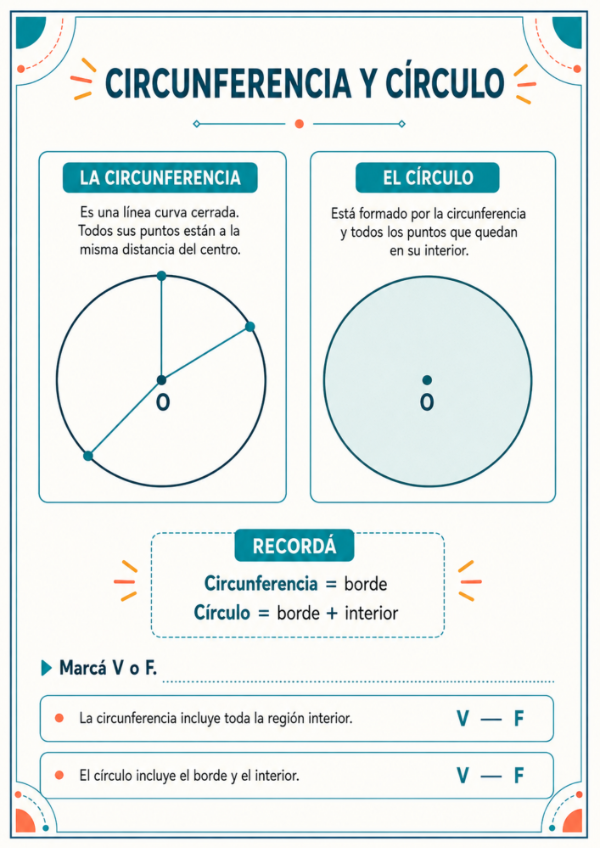 CIRCUNFERENCIA Y CÍRCULO

LA CIRCUNFERENCIA

Es una línea curva cerrada. Todos sus puntos están a la misma distancia del centro.

O

EL CÍRCULO

Está formado por la circunferencia y todos los puntos que quedan en su interior.

O

RECORDÁ

Circunferencia = borde
Círculo = borde + interior

Marcá V o F.

La circunferencia incluye toda la región interior. V — F

El círculo incluye el borde y el interior. V — F